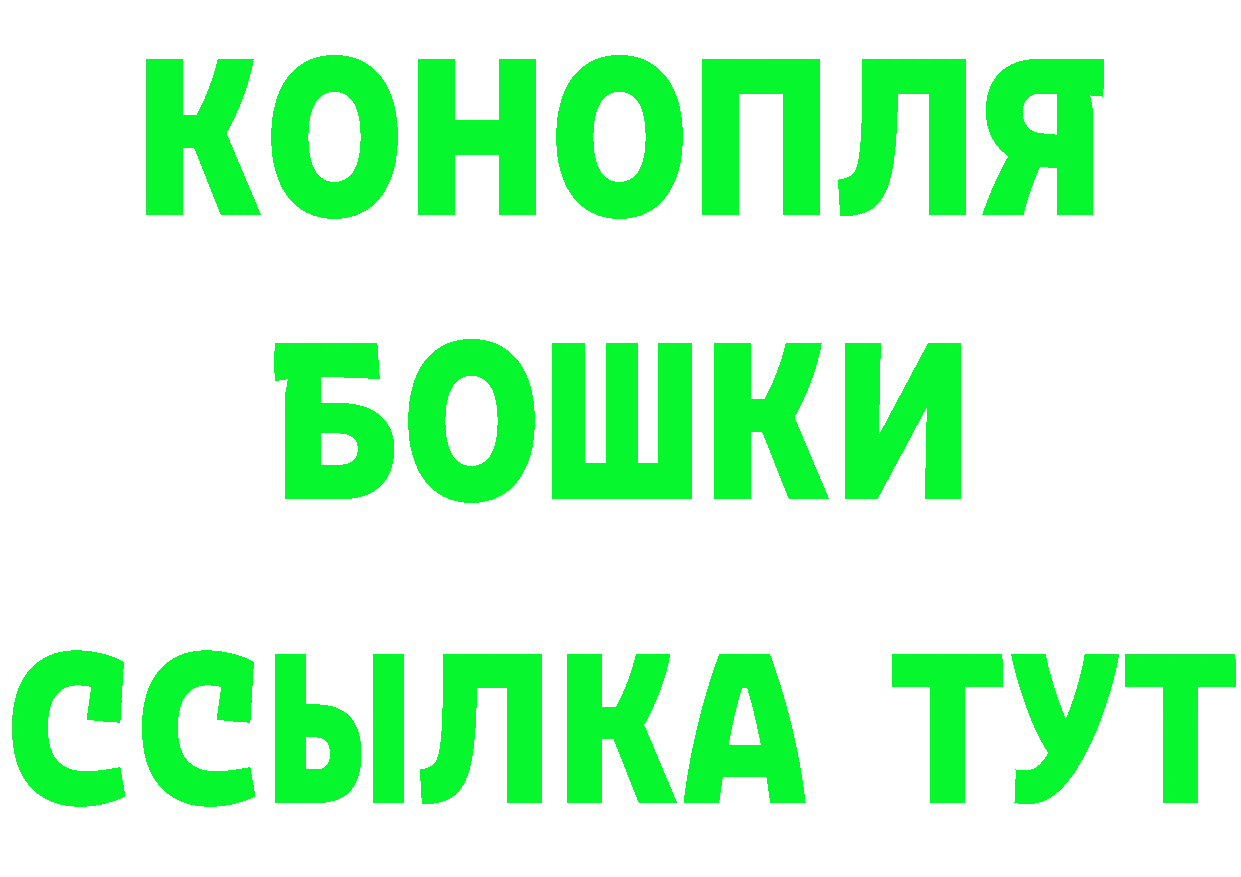 КОНОПЛЯ
БОШКИ
ССЫЛКА ТУТ